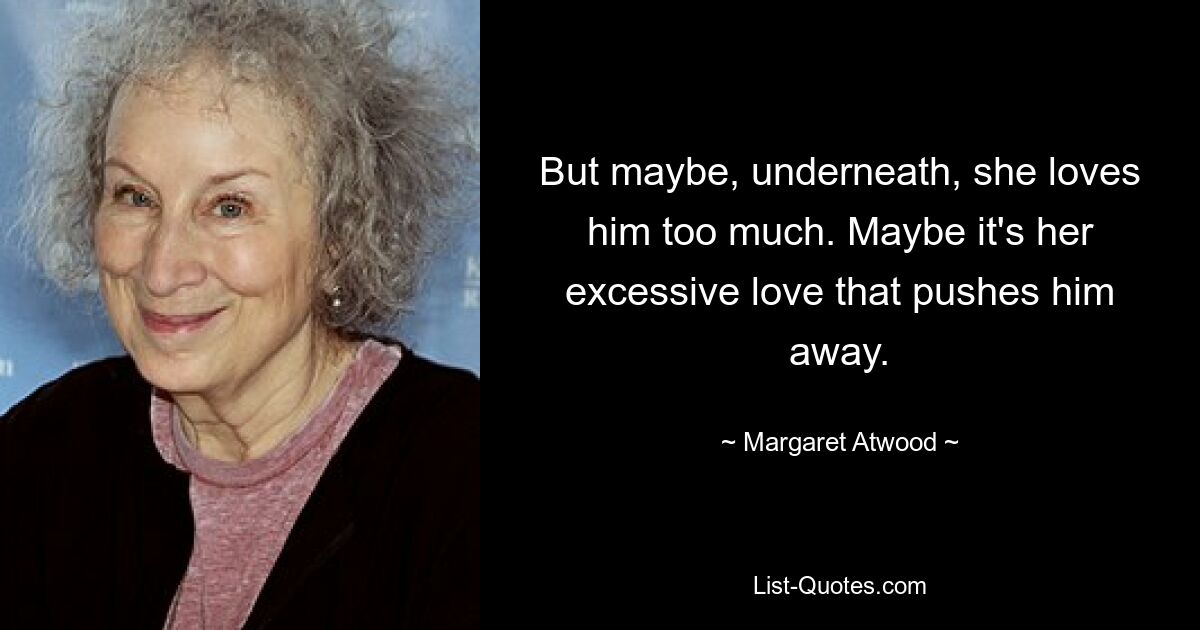 But maybe, underneath, she loves him too much. Maybe it's her excessive love that pushes him away.

~ Margaret Atwood ~

List-Quotes.com